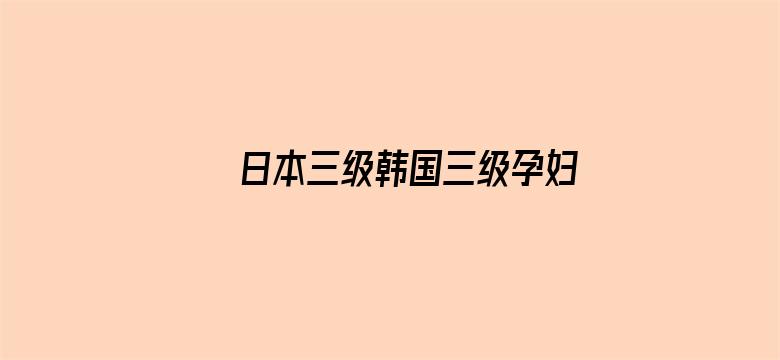 日本三级韩国三级孕妇